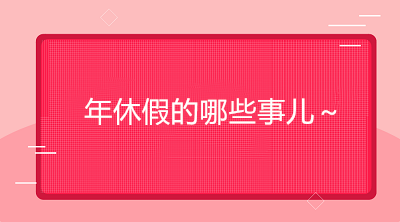 年休假的哪些事儿~